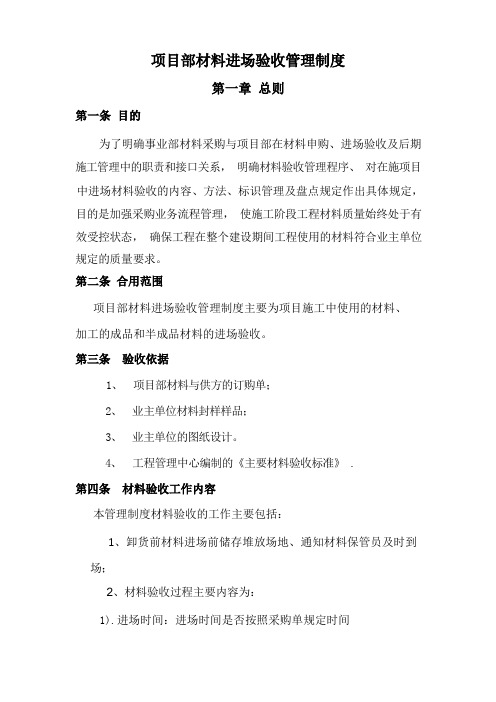 项目部材料进场验收管理制度

第一章 总则

第一条 目的

为了明确事业部材料采购与项目部在材料申购、进场验收及后期施工管理中的职责和接口关系， 明确材料验收管理程序、 对在施项目中进场材料验收的内容、方法、标识管理及盘点规定作出具体规定，目的是加强采购业务流程管理， 使施工阶段工程材料质量始终处于有效受控状态， 确保工程在整个建设期间工程使用的材料符合业主单位规定的质量要求。

第二条 合用范围

项目部材料进场验收管理制度主要为项目施工中使用的材料、加工的成品和半成品材料的进场验收。

第三条 验收依据

1、 项目部材料与供方的订购单；

2、 业主单位材料封样样品；

3、 业主单位的图纸设计。

4、 工程管理中心编制的《主要材料验收标准》 .

第四条 材料验收工作内容

本管理制度材料验收的工作主要包括：

1、卸货前材料进场前储存堆放场地、通知材料保管员及时到场；

2、材料验收过程主要内容为：

1).进场时间：进场时间是否按照采购单规定时间